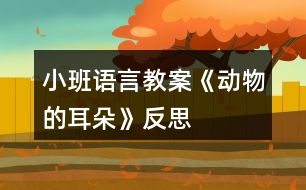 小班语言教案《动物的耳朵》反思